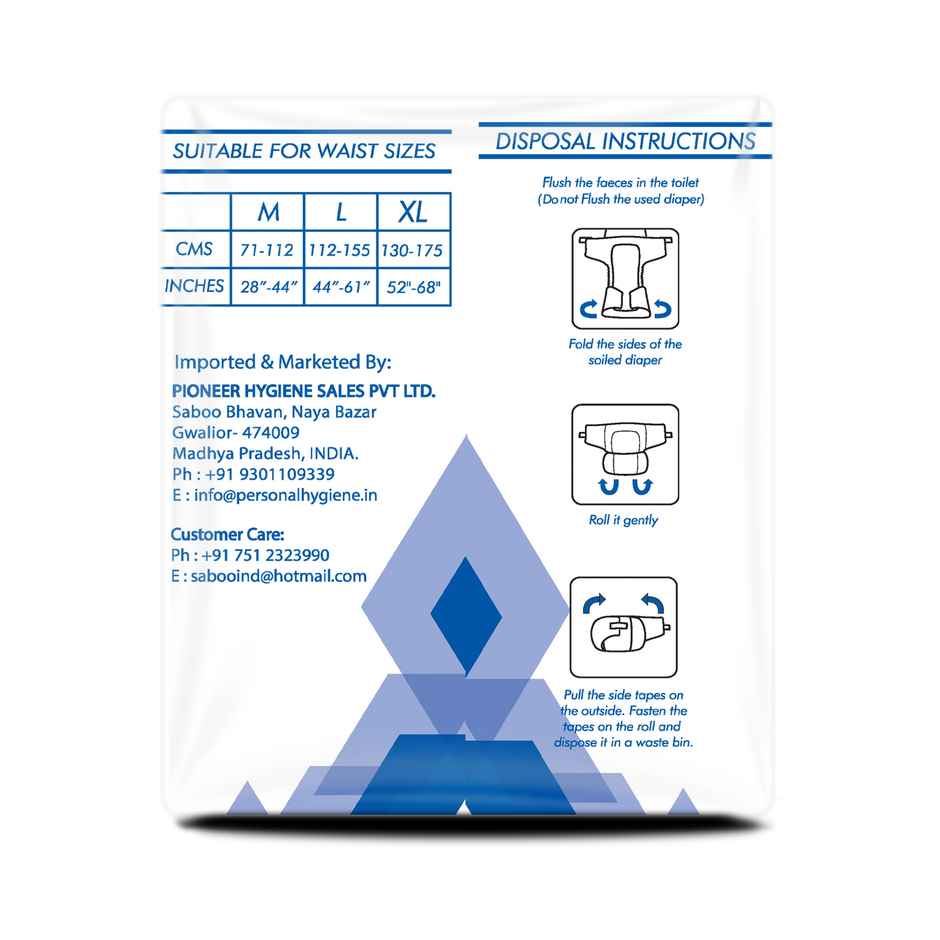 SUITABLE FOR WAIST SIZES

| | M | L | XL |
|---|---|---|---|
| CMS | 71-112 | 112-155 | 130-175 |
| INCHES | 28"-44" | 44"-61" | 52"-68" |

Imported & Marketed By:
PIONEER HYGIENE SALES PVT LTD.
Saboo Bhavan, Naya Bazar
Gwalior- 474009
Madhya Pradesh, INDIA.
Ph : +91 9301109339
E : info@personalhygiene.in

Customer Care:
Ph : +91 751 2323990
E : sabooind@hotmail.com

DISPOSAL INSTRUCTIONS

Flush the faeces in the toilet
(Do not Flush the used diaper)

Fold the sides of the soiled diaper

Roll it gently

Pull the side tapes on the outside. Fasten the tapes on the roll and dispose it in a waste bin.